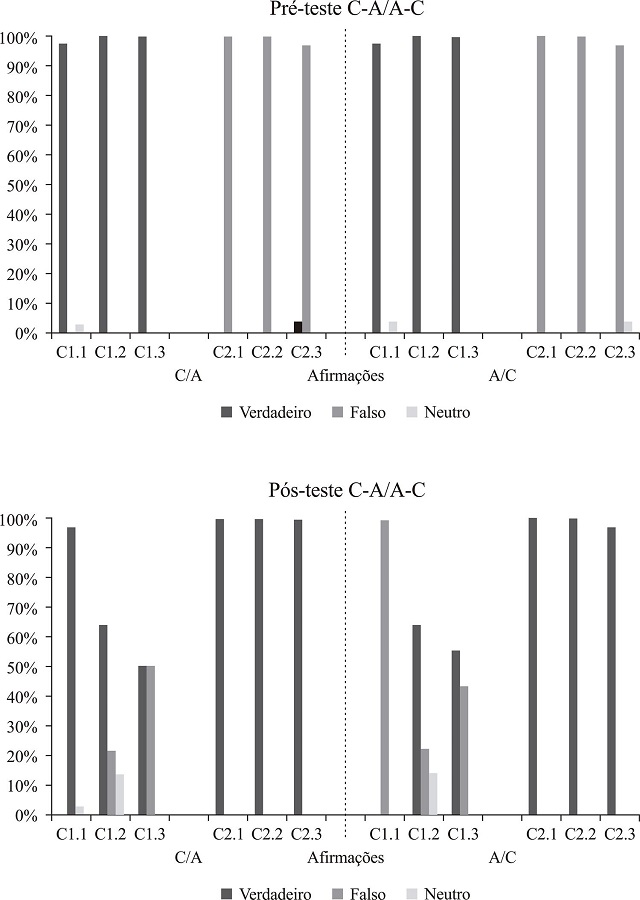 Pré-teste C-A/A-C

100%
90%
80%
70%
60%
50%
40%
30%
20%
10%
0%

C1.1 C1.2 C1.3 C2.1 C2.2 C2.3 C1.1 C1.2 C1.3 C2.1 C2.2 C2.3

C/A Afirmações A/C

Verdadeiro Falso Neutro

Pós-teste C-A/A-C

100%
90%
80%
70%
60%
50%
40%
30%
20%
10%
0%

C1.1 C1.2 C1.3 C2.1 C2.2 C2.3 C1.1 C1.2 C1.3 C2.1 C2.2 C2.3

C/A Afirmações A/C

Verdadeiro Falso Neutro